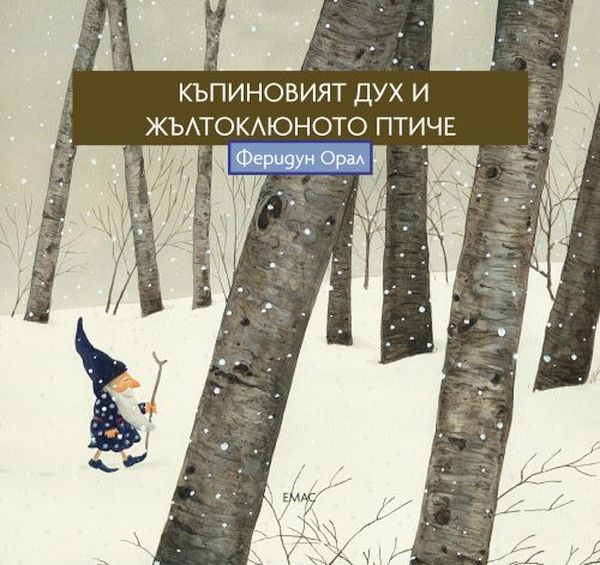 КЪПИНОВИЯТ ДУХ И ЖЪЛТОКЛЮНОТО ПТИЧЕ

Феридун Орал

ЕМАС